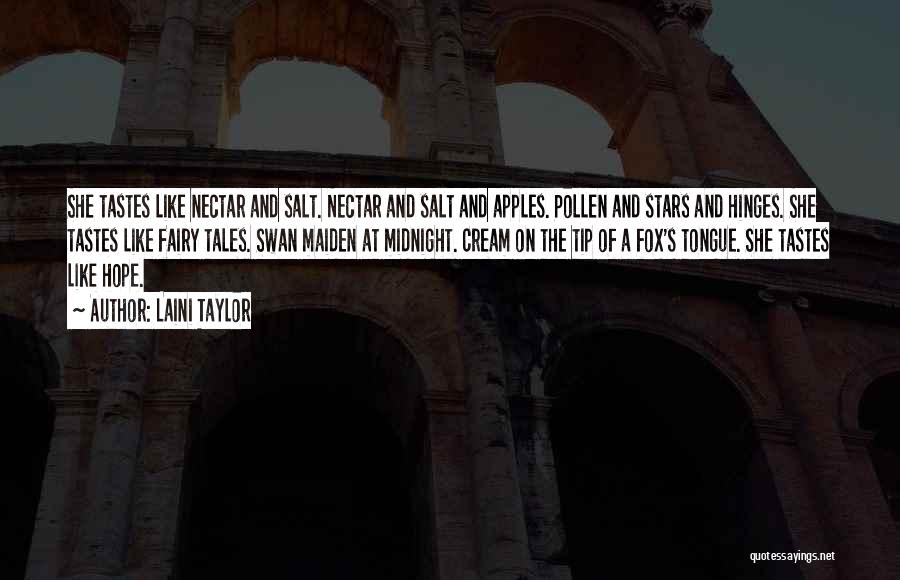 SHE TASTES LIKE NECTAR AND SALT. NECTAR AND SALT AND APPLES. POLLEN AND STARS AND HINGES. SHE TASTES LIKE FAIRY TALES. SWAN MAIDEN AT MIDNIGHT. CREAM ON THE TIP OF A FOX'S TONGUE. SHE TASTES LIKE HOPE.

~ AUTHOR: LAINI TAYLOR

quotessayings.net